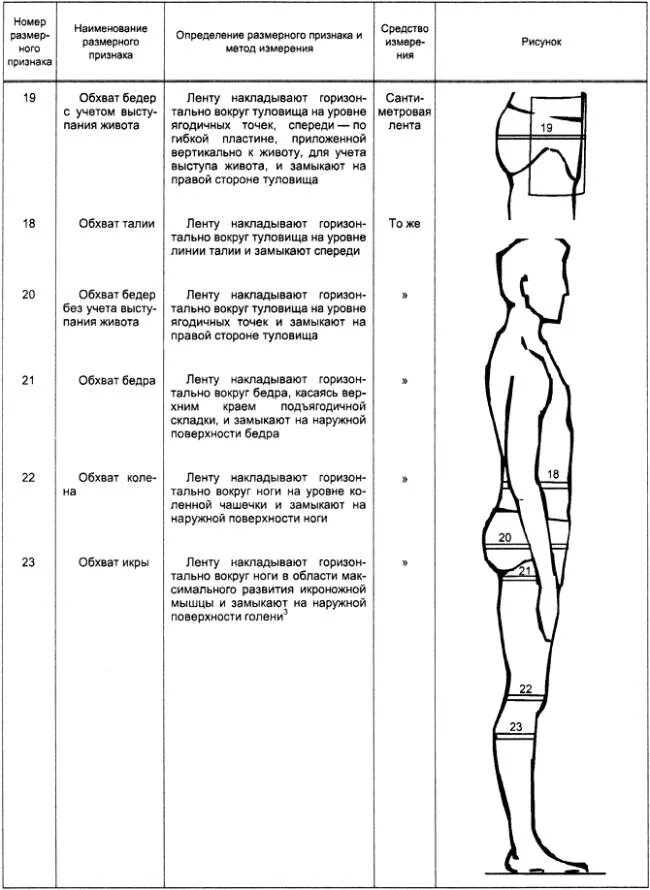 | Номер размерного признака | Наименование размерного признака | Определение размерного признака и метод измерения | Средство измерения | Рисунок |
|---|---|---|---|---|
| 19 | Обхват бедер с учетом выступания живота | Ленту накладывают горизонтально вокруг туловища на уровне ягодичных точек, спереди — по гибкой пластине, приложенной вертикально к животу, для учета выступа живота, и замыкают на правой стороне туловища | Сантиметровая лента | 19 |
| 18 | Обхват талии | Ленту накладывают горизонтально вокруг туловища на уровне линии талии и замыкают спереди | То же | 18 |
| 20 | Обхват бедер без учета выступания живота | Ленту накладывают горизонтально вокруг туловища на уровне ягодичных точек и замыкают на правой стороне туловища | » | 20 |
| 21 | Обхват бедра | Ленту накладывают горизонтально вокруг бедра, касаясь верхним краем подъягодичной складки, и замыкают на наружной поверхности бедра | » | 21 |
| 22 | Обхват колена | Ленту накладывают горизонтально вокруг ноги на уровне коленной чашечки и замыкают на наружной поверхности ноги | » | 22 |
| 23 | Обхват икры | Ленту накладывают горизонтально вокруг ноги в области максимального развития икроножной мышцы и замыкают на наружной поверхности голени$^3$ | » | 23 |